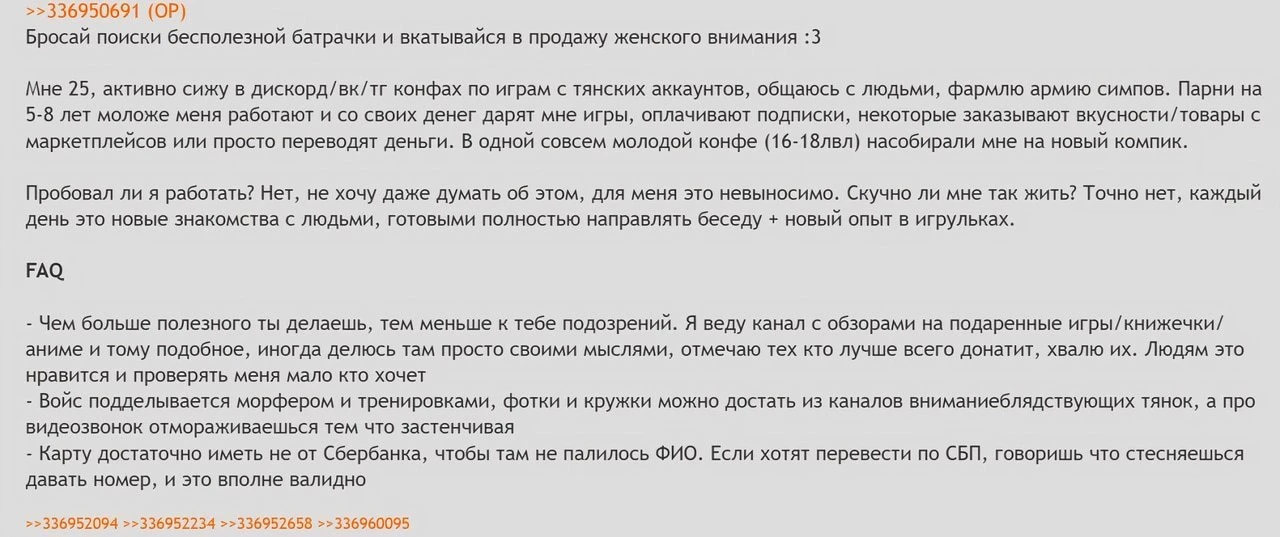 >>336950691 (OP)
Бросай поиски бесполезной батрачки и вкатывайся в продажу женского внимания :3

Мне 25, активно сижу в дискорд/вк/тг конфах по играм с тянских аккаунтов, общаюсь с людьми, фармлю армию симпов. Парни на 5-8 лет моложе меня работают и со своих денег дарят мне игры, оплачивают подписки, некоторые заказывают вкусности/товары с маркетплейсов или просто переводят деньги. В одной совсем молодой конфе (16-18лвл) насобирали мне на новый компик.

Пробовал ли я работать? Нет, не хочу даже думать об этом, для меня это невыносимо. Скучно ли мне так жить? Точно нет, каждый день это новые знакомства с людьми, готовыми полностью направлять беседу + новый опыт в игрульках.

FAQ

- Чем больше полезного ты делаешь, тем меньше к тебе подозрений. Я веду канал с обзорами на подаренные игры/книжечки/аниме и тому подобное, иногда делюсь там просто своими мыслями, отмечаю тех кто лучше всего донатит, хвалю их. Людям это нравится и проверять меня мало кто хочет
- Войс подделывается морфером и тренировками, фотки и кружки можно достать из каналов вниманиеблядствующих тянок, а про видеозвонок отмораживаешься тем что застенчивая
- Карту достаточно иметь не от Сбербанка, чтобы там не палилось ФИО. Если хотят перевести по СБП, говоришь что стесняешься давать номер, и это вполне валидно

>>336952094 >>336952234 >>336952658 >>336960095